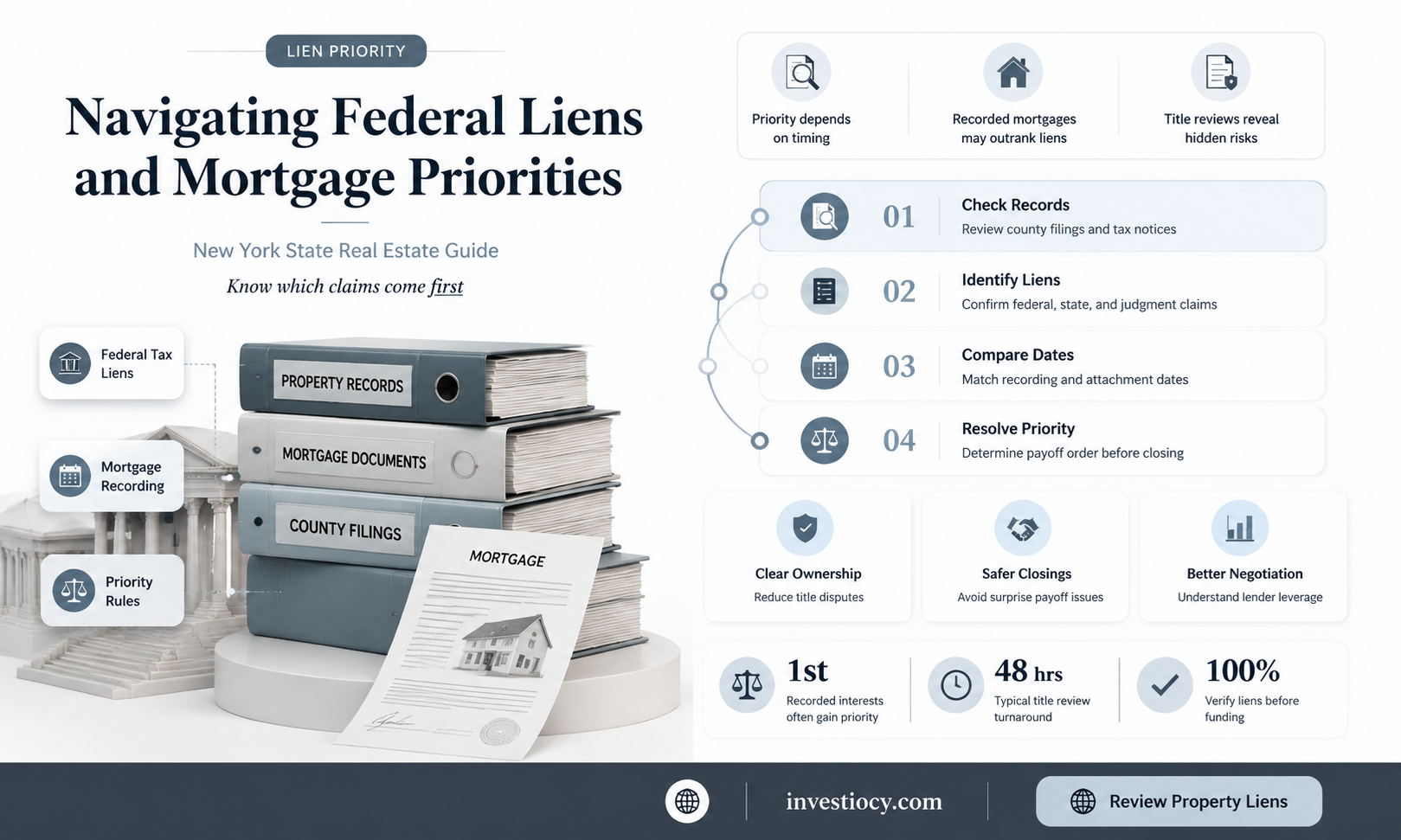 LIEN PRIORITY

Navigating Federal Liens and Mortgage Priorities

New York State Real Estate Guide

Know which claims come first

Federal Tax Liens

Mortgage Recording

Priority Rules

PROPERTY RECORDS

MORTGAGE DOCUMENTS

COUNTY FILINGS

MORTGAGE

Priority depends on timing

Recorded mortgages may outrank liens

Title reviews reveal hidden risks

01 Check Records
Review county filings and tax notices

02 Identify Liens
Confirm federal, state, and judgment claims

03 Compare Dates
Match recording and attachment dates

04 Resolve Priority
Determine payoff order before closing

Clear Ownership
Reduce title disputes

Safer Closings
Avoid surprise payoff issues

Better Negotiation
Understand lender leverage

1st
Recorded interests often gain priority

48 hrs
Typical title review turnaround

100%
Verify liens before funding

investiocy.com

Review Property Liens